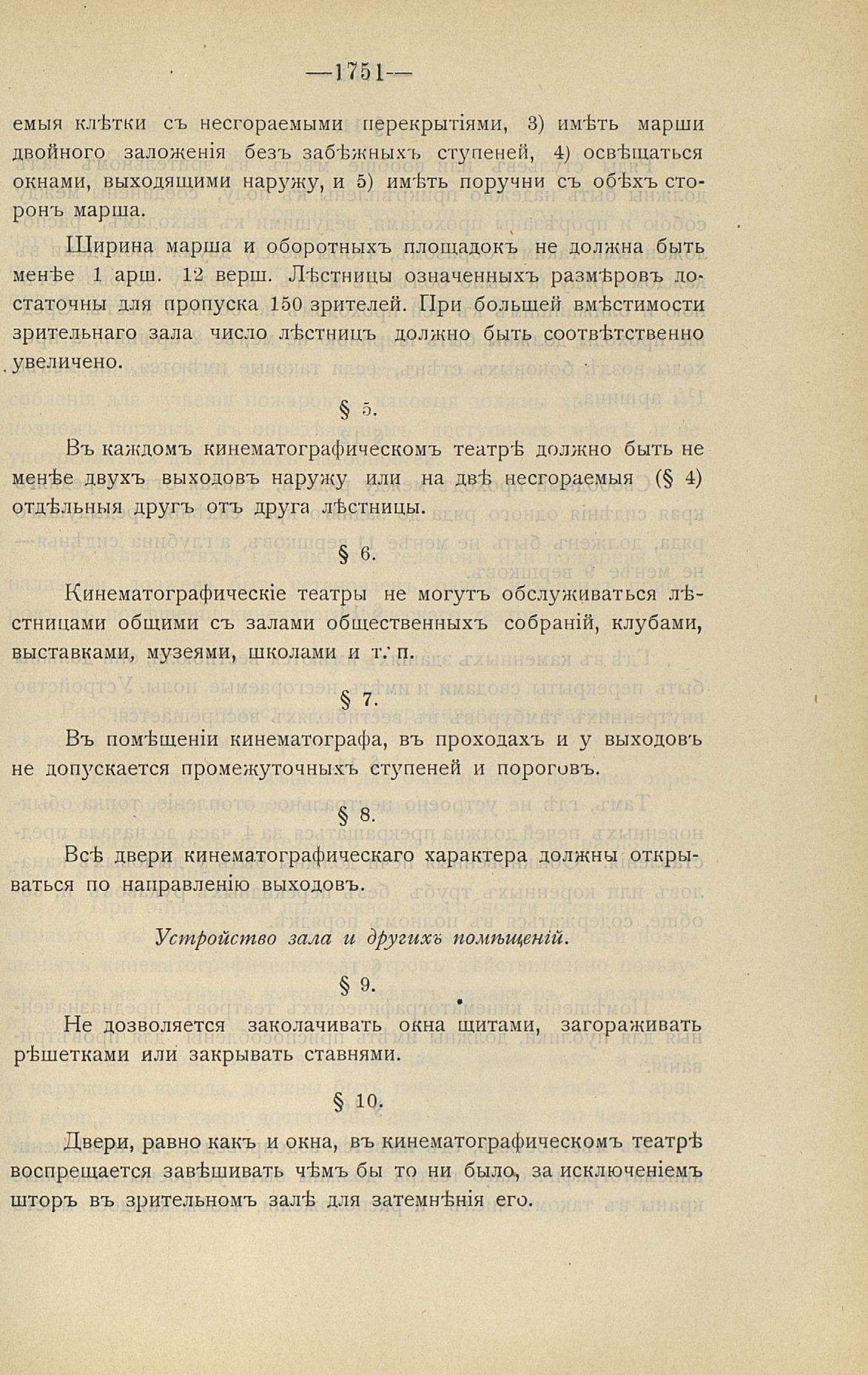 —1751—

емыя клѣтки съ несгораемыми перекрытіями, 3) имѣть марши двойного заложенія безъ забѣжныхъ ступеней, 4) освѣщаться окнами, выходящими наружу, и 5) имѣть поручни съ обѣхъ сторонъ марша.

Ширина марша и оборотныхъ площадокъ не должна быть менѣе 1 арш. 12 верш. Лѣстницы означенныхъ размѣровъ достаточны для пропуска 150 зрителей. При большей вмѣстимости зрительнаго зала число лѣстницъ должно быть соотвѣтственно увеличено.

§ 5.

Въ каждомъ кинематографическомъ театрѣ должно быть не менѣе двухъ выходовъ наружу или на двѣ несгораемыя (§ 4) отдѣльныя другъ отъ друга лѣстницы.

§ 6.

Кинематографическіе театры не могутъ обслуживаться лѣстницами общими съ залами общественныхъ собраній, клубами, выставками, музеями, школами и т. п.

§ 7.

Въ помѣщеніи кинематографа, въ проходахъ и у выходовъ не допускается промежуточныхъ ступеней и пороговъ.

§ 8.

Всѣ двери кинематографическаго характера должны открываться по направленію выходовъ.

Устройство зала и другихъ помѣщеній.

§ 9.

Не дозволяется заколачивать окна щитами, загораживать рѣшетками или закрывать ставнями.

§ 10.

Двери, равно какъ и окна, въ кинематографическомъ театрѣ воспрещается завѣшивать чѣмъ бы то ни было, за исключеніемъ шторъ въ зрительномъ залѣ для затемнѣнія его.